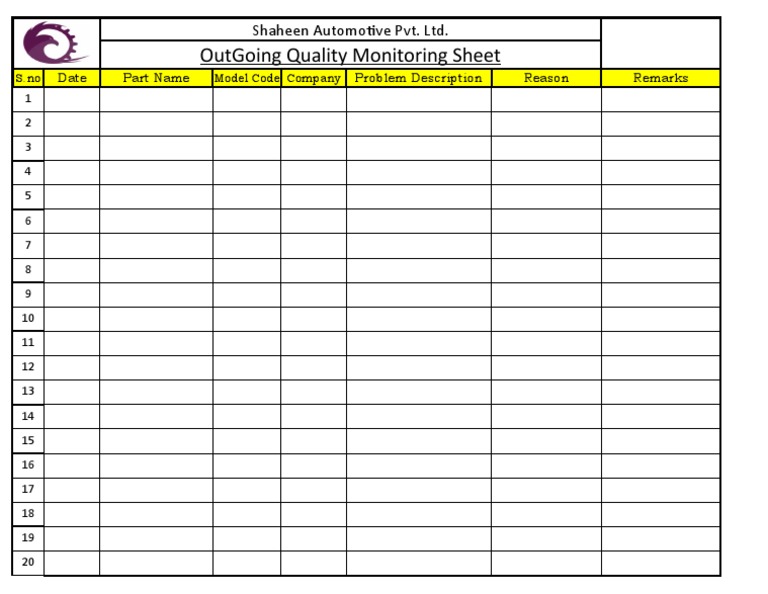 Shaheen Automotive Pvt. Ltd.

OutGoing Quality Monitoring Sheet

| S.no | Date | Part Name | Model Code | Company | Problem Description | Reason | Remarks |
|---|---|---|---|---|---|---|---|
| 1 | | | | | | | |
| 2 | | | | | | | |
| 3 | | | | | | | |
| 4 | | | | | | | |
| 5 | | | | | | | |
| 6 | | | | | | | |
| 7 | | | | | | | |
| 8 | | | | | | | |
| 9 | | | | | | | |
| 10 | | | | | | | |
| 11 | | | | | | | |
| 12 | | | | | | | |
| 13 | | | | | | | |
| 14 | | | | | | | |
| 15 | | | | | | | |
| 16 | | | | | | | |
| 17 | | | | | | | |
| 18 | | | | | | | |
| 19 | | | | | | | |
| 20 | | | | | | | |